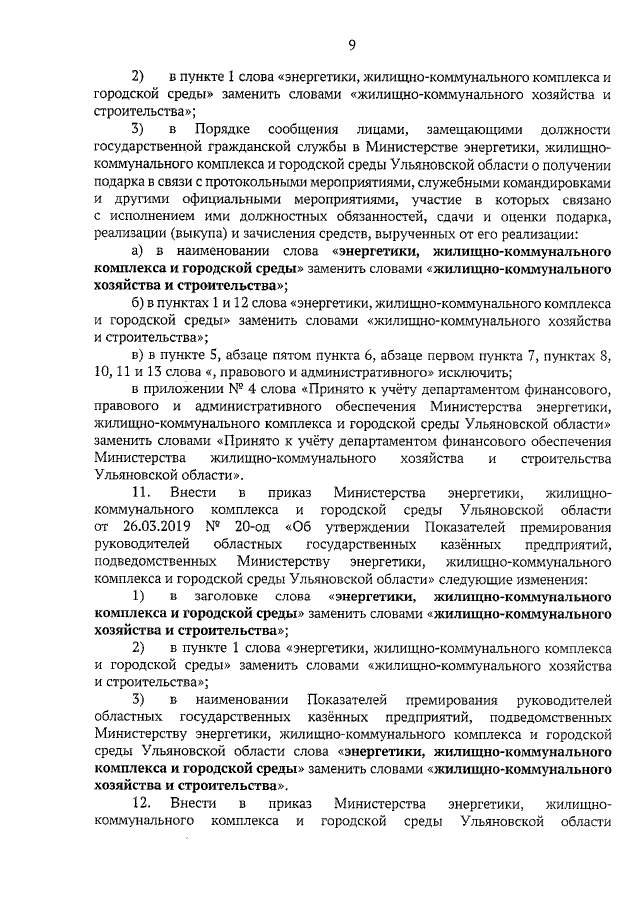 9

2) в пункте 1 слова «энергетики, жилищно-коммунального комплекса и городской среды» заменить словами «жилищно-коммунального хозяйства и строительства»;

3) в Порядке сообщения лицами, замещающими должности государственной гражданской службы в Министерстве энергетики, жилищно-коммунального комплекса и городской среды Ульяновской области о получении подарка в связи с протокольными мероприятиями, служебными командировками и другими официальными мероприятиями, участие в которых связано с исполнением ими должностных обязанностей, сдачи и оценки подарка, реализации (выкупа) и зачисления средств, вырученных от его реализации:

а) в наименовании слова «энергетики, жилищно-коммунального комплекса и городской среды» заменить словами «жилищно-коммунального хозяйства и строительства»;

б) в пунктах 1 и 12 слова «энергетики, жилищно-коммунального комплекса и городской среды» заменить словами «жилищно-коммунального хозяйства и строительства»;

в) в пункте 5, абзаце пятом пункта 6, абзаце первом пункта 7, пунктах 8, 10, 11 и 13 слова «, правового и административного» исключить;

в приложении № 4 слова «Принято к учёту департаментом финансового, правового и административного обеспечения Министерства энергетики, жилищно-коммунального комплекса и городской среды Ульяновской области» заменить словами «Принято к учёту департаментом финансового обеспечения Министерства жилищно-коммунального хозяйства и строительства Ульяновской области».

11. Внести в приказ Министерства энергетики, жилищно-коммунального комплекса и городской среды Ульяновской области от 26.03.2019 № 20-од «Об утверждении Показателей премирования руководителей областных государственных казённых предприятий, подведомственных Министерству энергетики, жилищно-коммунального комплекса и городской среды Ульяновской области» следующие изменения:

1) в заголовке слова «энергетики, жилищно-коммунального комплекса и городской среды» заменить словами «жилищно-коммунального хозяйства и строительства»;

2) в пункте 1 слова «энергетики, жилищно-коммунального комплекса и городской среды» заменить словами «жилищно-коммунального хозяйства и строительства»;

3) в наименовании Показателей премирования руководителей областных государственных казённых предприятий, подведомственных Министерству энергетики, жилищно-коммунального комплекса и городской среды Ульяновской области слова «энергетики, жилищно-коммунального комплекса и городской среды» заменить словами «жилищно-коммунального хозяйства и строительства».

12. Внести в приказ Министерства энергетики, жилищно-коммунального комплекса и городской среды Ульяновской области